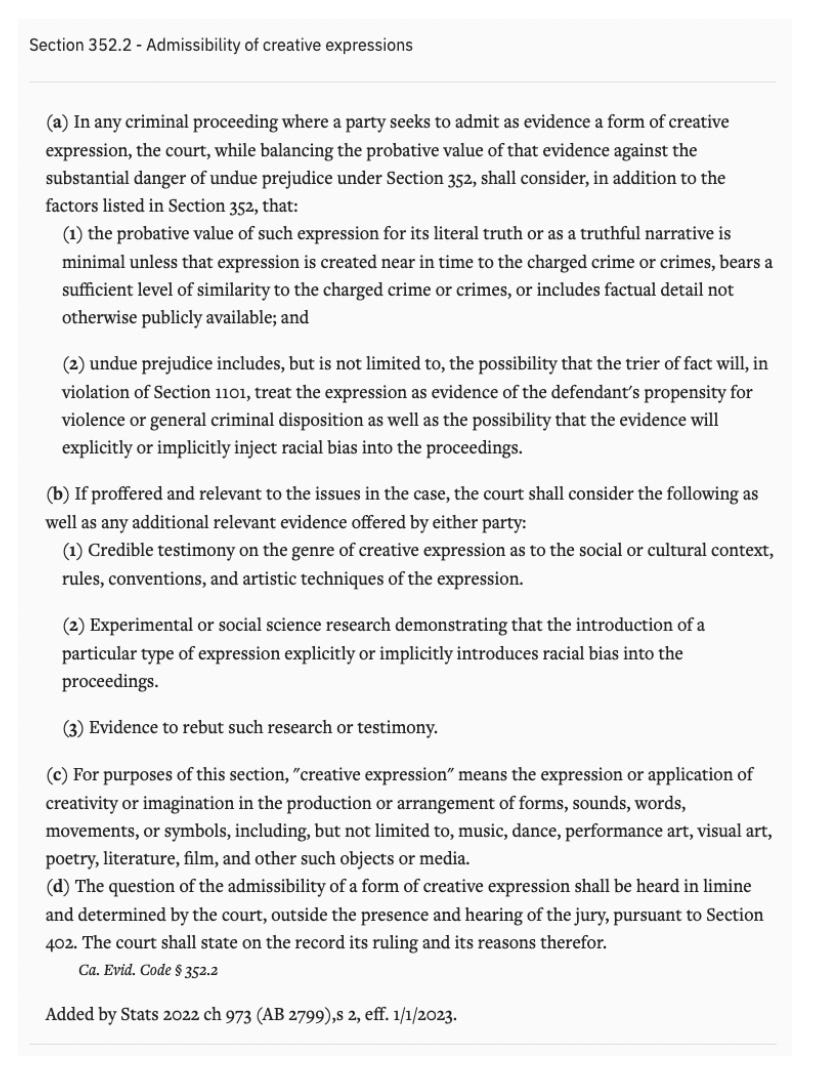 Section 352.2 - Admissibility of creative expressions

(a) In any criminal proceeding where a party seeks to admit as evidence a form of creative expression, the court, while balancing the probative value of that evidence against the substantial danger of undue prejudice under Section 352, shall consider, in addition to the factors listed in Section 352, that:
(1) the probative value of such expression for its literal truth or as a truthful narrative is minimal unless that expression is created near in time to the charged crime or crimes, bears a sufficient level of similarity to the charged crime or crimes, or includes factual detail not otherwise publicly available; and

(2) undue prejudice includes, but is not limited to, the possibility that the trier of fact will, in violation of Section 1101, treat the expression as evidence of the defendant's propensity for violence or general criminal disposition as well as the possibility that the evidence will explicitly or implicitly inject racial bias into the proceedings.

(b) If proffered and relevant to the issues in the case, the court shall consider the following as well as any additional relevant evidence offered by either party:
(1) Credible testimony on the genre of creative expression as to the social or cultural context, rules, conventions, and artistic techniques of the expression.

(2) Experimental or social science research demonstrating that the introduction of a particular type of expression explicitly or implicitly introduces racial bias into the proceedings.

(3) Evidence to rebut such research or testimony.

(c) For purposes of this section, "creative expression" means the expression or application of creativity or imagination in the production or arrangement of forms, sounds, words, movements, or symbols, including, but not limited to, music, dance, performance art, visual art, poetry, literature, film, and other such objects or media.
(d) The question of the admissibility of a form of creative expression shall be heard in limine and determined by the court, outside the presence and hearing of the jury, pursuant to Section 402. The court shall state on the record its ruling and its reasons therefor.
Ca. Evid. Code § 352.2

Added by Stats 2022 ch 973 (AB 2799),s 2, eff. 1/1/2023.